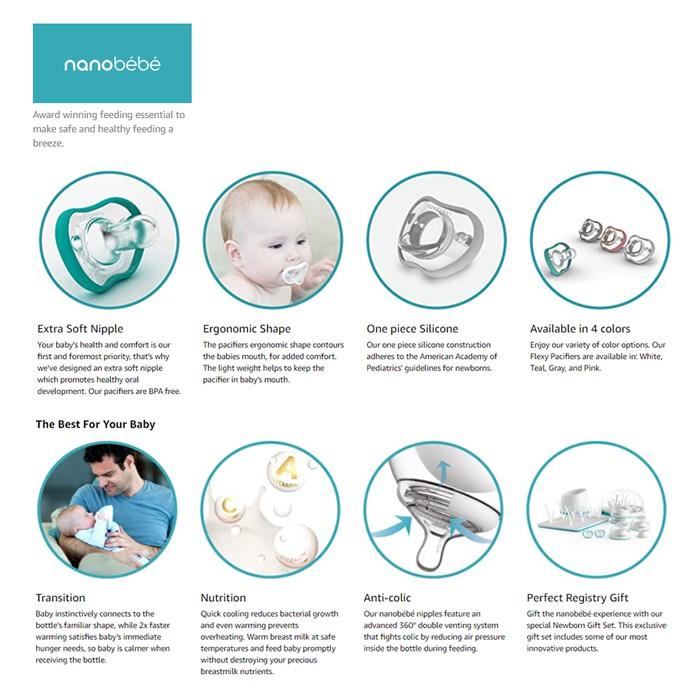 nanobébé

Award winning feeding essential to make safe and healthy feeding a breeze.

Extra Soft Nipple
Your baby's health and comfort is our first and foremost priority, that's why we've designed an extra soft nipple which promotes healthy oral development. Our pacifiers are BPA free.

Ergonomic Shape
The pacifiers ergonomic shape contours the babies mouth, for added comfort. The light weight helps to keep the pacifier in baby's mouth.

One piece Silicone
Our one piece silicone construction adheres to the American Academy of Pediatrics' guidelines for newborns.

Available in 4 colors
Enjoy our variety of color options. Our Flexy Pacifiers are available in: White, Teal, Gray, and Pink.

The Best For Your Baby

A
VITAMIN
C

Transition
Baby instinctively connects to the bottle's familiar shape, while 2x faster warming satisfies baby's immediate hunger needs, so baby is calmer when receiving the bottle.

Nutrition
Quick cooling reduces bacterial growth and even warming prevents overheating. Warm breast milk at safe temperatures and feed baby promptly without destroying your precious breastmilk nutrients.

Anti-colic
Our nanobébé nipples feature an advanced 360° double venting system that fights colic by reducing air pressure inside the bottle during feeding.

Perfect Registry Gift
Gift the nanobébé experience with our special Newborn Gift Set. This exclusive gift set includes some of our most innovative products.